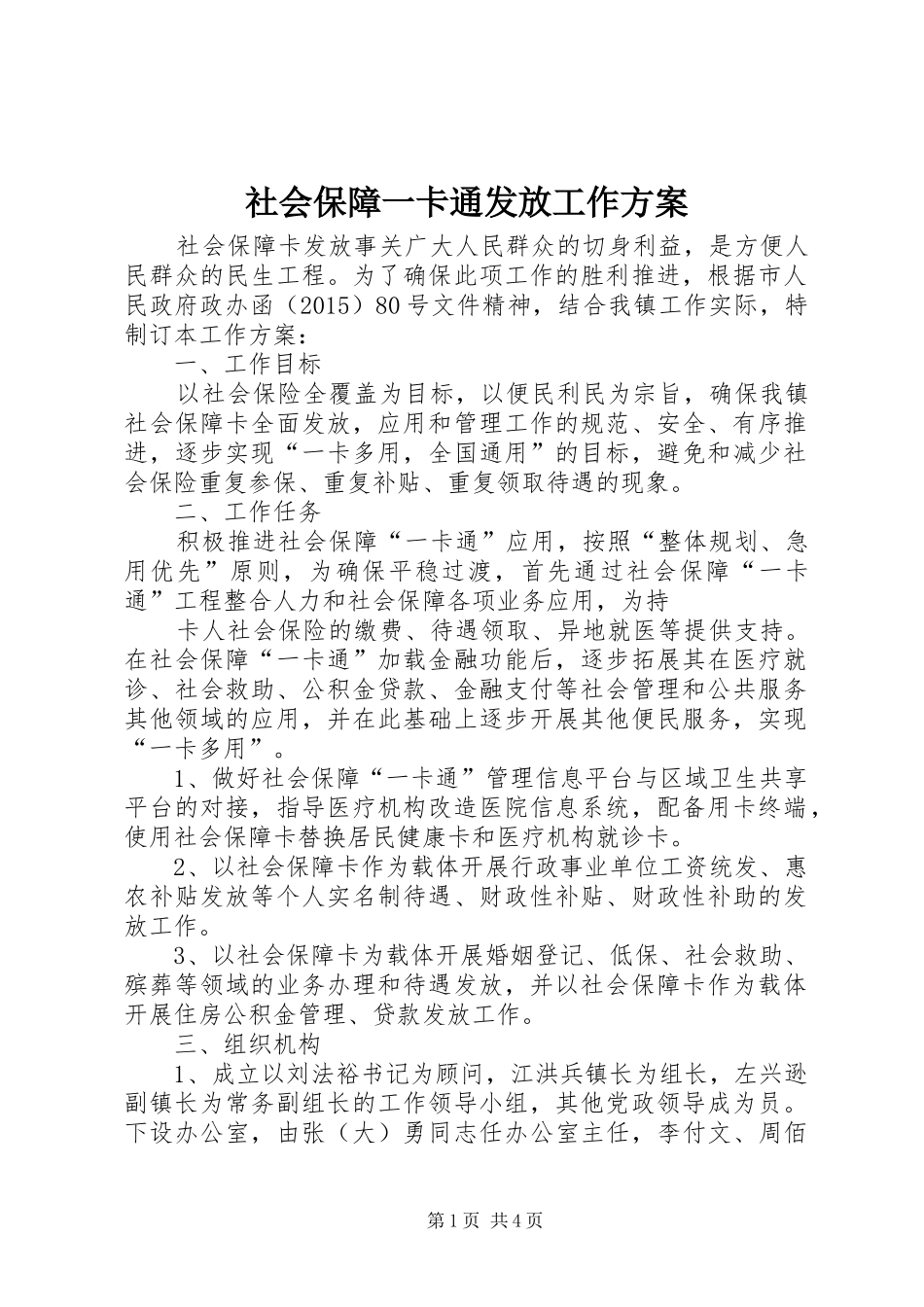 社会保障一卡通发放工作方案

社会保障卡发放事关广大人民群众的切身利益，是方便人民群众的民生工程。为了确保此项工作的胜利推进，根据市人民政府政办函（2015）80号文件精神，结合我镇工作实际，特制订本工作方案：

一、工作目标

以社会保险全覆盖为目标，以便民利民为宗旨，确保我镇社会保障卡全面发放，应用和管理工作的规范、安全、有序推进，逐步实现“一卡多用，全国通用”的目标，避免和减少社会保险重复参保、重复补贴、重复领取待遇的现象。

二、工作任务

积极推进社会保障“一卡通”应用，按照“整体规划、急用优先”原则，为确保平稳过渡，首先通过社会保障“一卡通”工程整合人力和社会保障各项业务应用，为持

卡人社会保险的缴费、待遇领取、异地就医等提供支持。在社会保障“一卡通”加载金融功能后，逐步拓展其在医疗就诊、社会救助、公积金贷款、金融支付等社会管理和公共服务其他领域的应用，并在此基础上逐步开展其他便民服务，实现“一卡多用”。

1、做好社会保障“一卡通”管理信息平台与区域卫生共享平台的对接，指导医疗机构改造医院信息系统，配备用卡终端，使用社会保障卡替换居民健康卡和医疗机构就诊卡。

2、以社会保障卡作为载体开展行政事业单位工资统发、惠农补贴发放等个人实名制待遇、财政性补贴、财政性补助的发放工作。

3、以社会保障卡为载体开展婚姻登记、低保、社会救助、殡葬等领域的业务办理和待遇发放，并以社会保障卡作为载体开展住房公积金管理、贷款发放工作。

三、组织机构

1、成立以刘法裕书记为顾问，江洪兵镇长为组长，左兴逊副镇长为常务副组长的工作领导小组，其他党政领导成为员。下设办公室，由张（大）勇同志任办公室主任，李付文、周佰

第1页 共4页